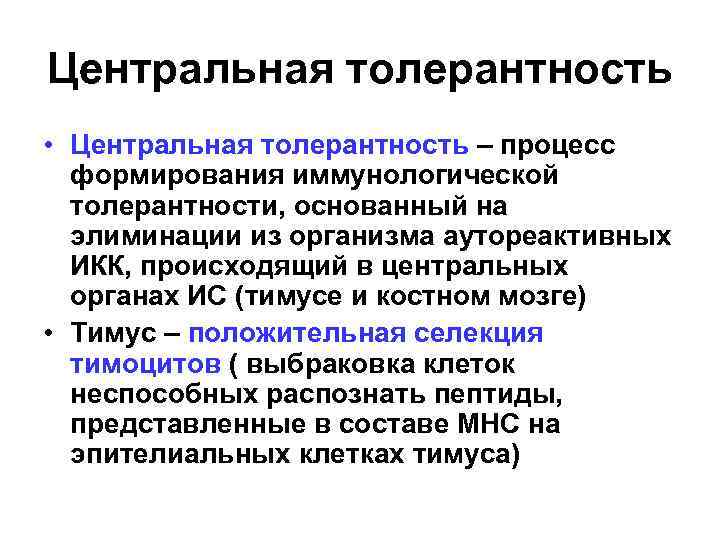 Центральная толерантность

• Центральная толерантность – процесс формирования иммунологической толерантности, основанный на элиминации из организма аутореактивных ИКК, происходящий в центральных органах ИС (тимусе и костном мозге)

• Тимус – положительная селекция тимоцитов ( выбраковка клеток неспособных распознать пептиды, представленные в составе МНС на эпителиальных клетках тимуса)